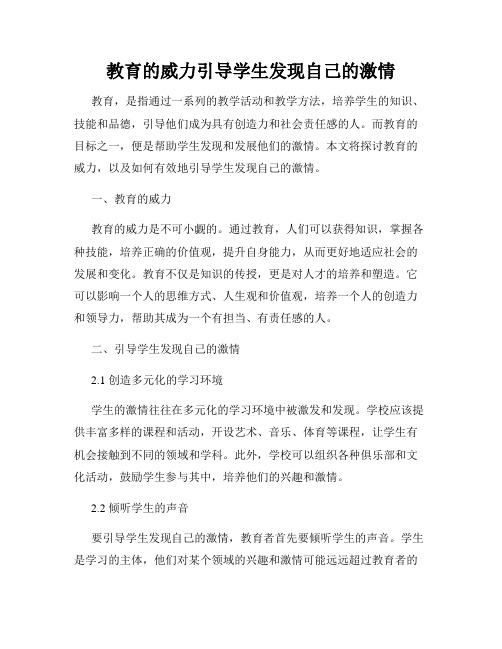 教育的威力引导学生发现自己的激情

教育，是指通过一系列的教学活动和教学方法，培养学生的知识、技能和品德，引导他们成为具有创造力和社会责任感的人。而教育的目标之一，便是帮助学生发现和发展他们的激情。本文将探讨教育的威力，以及如何有效地引导学生发现自己的激情。

一、教育的威力

教育的威力是不可小觑的。通过教育，人们可以获得知识，掌握各种技能，培养正确的价值观，提升自身能力，从而更好地适应社会的发展和变化。教育不仅是知识的传授，更是对人才的培养和塑造。它可以影响一个人的思维方式、人生观和价值观，培养一个人的创造力和领导力，帮助其成为一个有担当、有责任感的人。

二、引导学生发现自己的激情

2.1 创造多元化的学习环境

学生的激情往往在多元化的学习环境中被激发和发现。学校应该提供丰富多样的课程和活动，开设艺术、音乐、体育等课程，让学生有机会接触到不同的领域和学科。此外，学校可以组织各种俱乐部和文化活动，鼓励学生参与其中，培养他们的兴趣和激情。

2.2 倾听学生的声音

要引导学生发现自己的激情，教育者首先要倾听学生的声音。学生是学习的主体，他们对某个领域的兴趣和激情可能远远超过教育者的